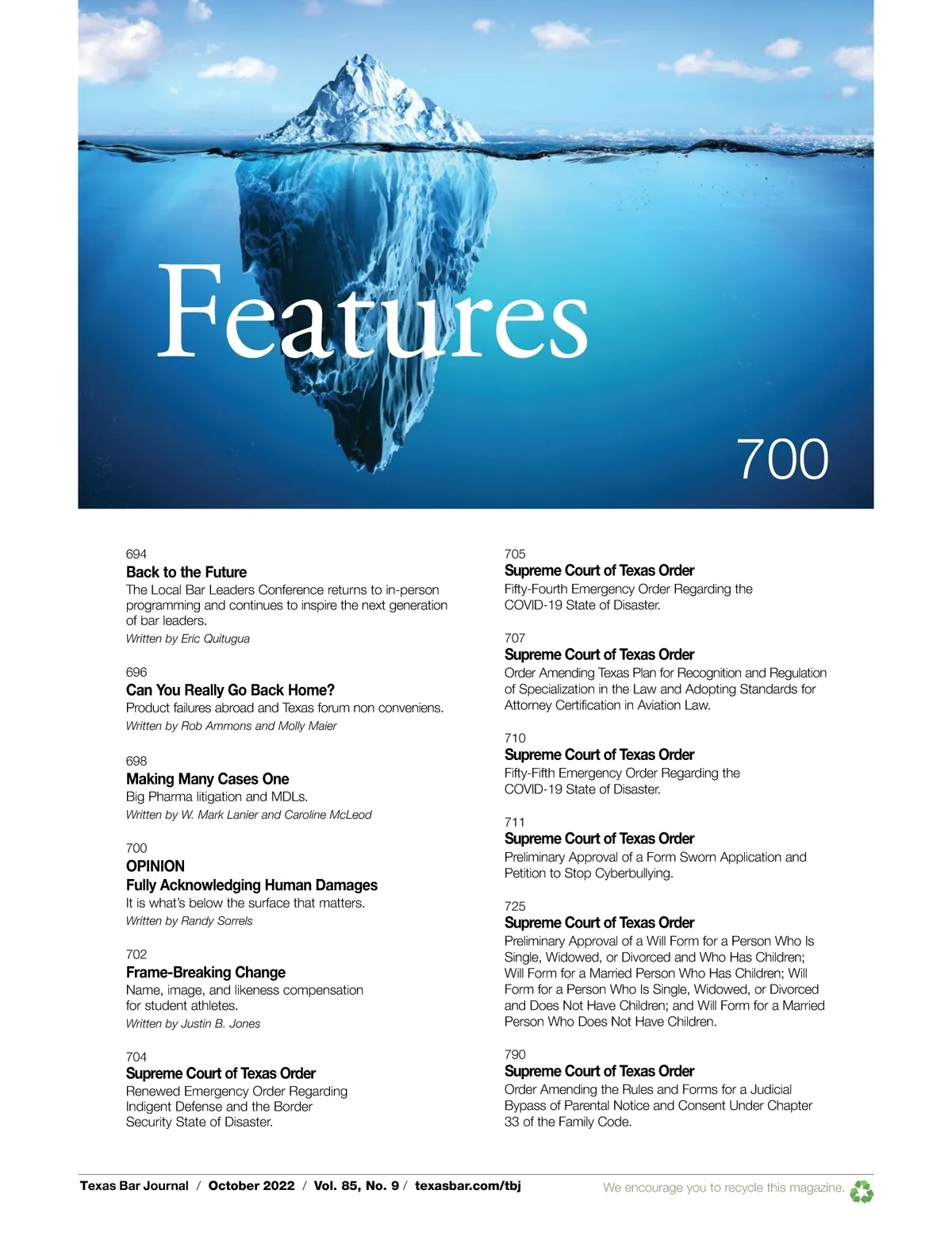 Features

700

694
Back to the Future
The Local Bar Leaders Conference returns to in-person programming and continues to inspire the next generation of bar leaders.
Written by Eric Quitugua

696
Can You Really Go Back Home?
Product failures abroad and Texas forum non conveniens.
Written by Rob Ammons and Molly Maier

698
Making Many Cases One
Big Pharma litigation and MDLs.
Written by W. Mark Lanier and Caroline McLeod

700
OPINION
Fully Acknowledging Human Damages
It is what's below the surface that matters.
Written by Randy Sorrels

702
Frame-Breaking Change
Name, image, and likeness compensation for student athletes.
Written by Justin B. Jones

704
Supreme Court of Texas Order
Renewed Emergency Order Regarding Indigent Defense and the Border Security State of Disaster.

705
Supreme Court of Texas Order
Fifty-Fourth Emergency Order Regarding the COVID-19 State of Disaster.

707
Supreme Court of Texas Order
Order Amending Texas Plan for Recognition and Regulation of Specialization in the Law and Adopting Standards for Attorney Certification in Aviation Law.

710
Supreme Court of Texas Order
Fifty-Fifth Emergency Order Regarding the COVID-19 State of Disaster.

711
Supreme Court of Texas Order
Preliminary Approval of a Form Sworn Application and Petition to Stop Cyberbullying.

725
Supreme Court of Texas Order
Preliminary Approval of a Will Form for a Person Who Is Single, Widowed, or Divorced and Who Has Children; Will Form for a Married Person Who Has Children; Will Form for a Person Who Is Single, Widowed, or Divorced and Does Not Have Children; and Will Form for a Married Person Who Does Not Have Children.

790
Supreme Court of Texas Order
Order Amending the Rules and Forms for a Judicial Bypass of Parental Notice and Consent Under Chapter 33 of the Family Code.

Texas Bar Journal / October 2022 / Vol. 85, No. 9 / texasbar.com/tbj

We encourage you to recycle this magazine.